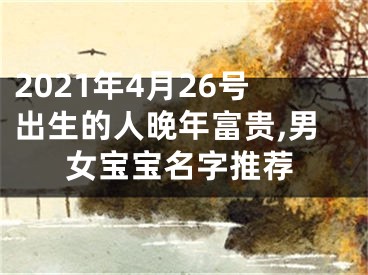 2021年4月26号出生的人晚年富贵,男女宝宝名字推荐